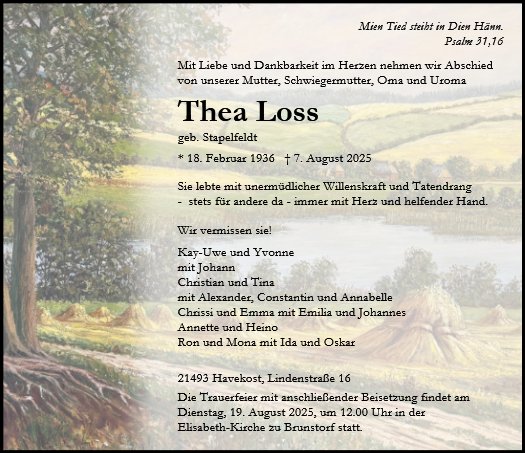 Mien Tied steiht in Dien Hänn.
Psalm 31,16

Mit Liebe und Dankbarkeit im Herzen nehmen wir Abschied von unserer Mutter, Schwiegermutter, Oma und Uroma

Thea Loss

geb. Stapelfeldt

* 18. Februar 1936 † 7. August 2025

Sie lebte mit unermüdlicher Willenskraft und Tatendrang
- stets für andere da - immer mit Herz und helfender Hand.

Wir vermissen sie!

Kay-Uwe und Yvonne
mit Johann
Christian und Tina
mit Alexander, Constantin und Annabelle
Chrissi und Emma mit Emilia und Johannes
Annette und Heino
Ron und Mona mit Ida und Oskar

21493 Havekost, Lindenstraße 16

Die Trauerfeier mit anschließender Beisetzung findet am Dienstag, 19. August 2025, um 12.00 Uhr in der Elisabeth-Kirche zu Brunstorf statt.